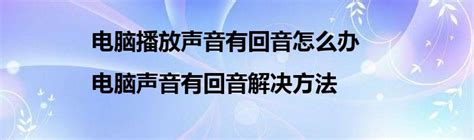 电脑播放声音有回音怎么办

电脑声音有回音解决方法